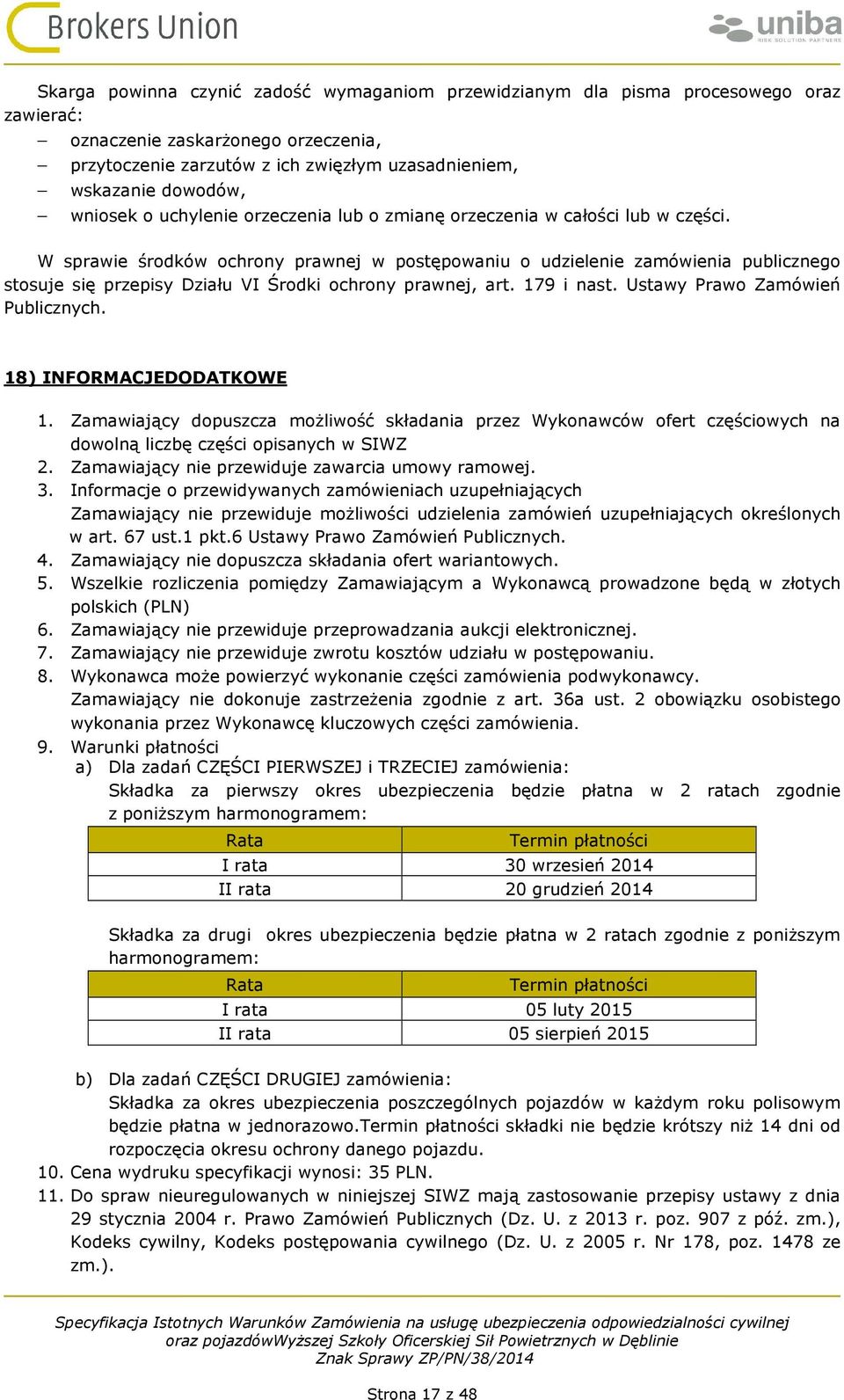 Brokers Union

uniba
RISK SOLUTION PARTNERS

Skarga powinna czynić zadość wymaganiom przewidzianym dla pisma procesowego oraz zawierać:
– oznaczenie zaskarżonego orzeczenia,
– przytoczenie zarzutów z ich zwięzłym uzasadnieniem,
– wskazanie dowodów,
– wniosek o uchylenie orzeczenia lub o zmianę orzeczenia w całości lub w części.

W sprawie środków ochrony prawnej w postępowaniu o udzielenie zamówienia publicznego stosuje się przepisy Działu VI Środki ochrony prawnej, art. 179 i nast. Ustawy Prawo Zamówień Publicznych.

18) INFORMACJEDODATKOWE

1. Zamawiający dopuszcza możliwość składania przez Wykonawców ofert częściowych na dowolną liczbę części opisanych w SIWZ
2. Zamawiający nie przewiduje zawarcia umowy ramowej.
3. Informacje o przewidywanych zamówieniach uzupełniających
Zamawiający nie przewiduje możliwości udzielenia zamówień uzupełniających określonych w art. 67 ust.1 pkt.6 Ustawy Prawo Zamówień Publicznych.
4. Zamawiający nie dopuszcza składania ofert wariantowych.
5. Wszelkie rozliczenia pomiędzy Zamawiającym a Wykonawcą prowadzone będą w złotych polskich (PLN)
6. Zamawiający nie przewiduje przeprowadzania aukcji elektronicznej.
7. Zamawiający nie przewiduje zwrotu kosztów udziału w postępowaniu.
8. Wykonawca może powierzyć wykonanie części zamówienia podwykonawcy.
Zamawiający nie dokonuje zastrzeżenia zgodnie z art. 36a ust. 2 obowiązku osobistego wykonania przez Wykonawcę kluczowych części zamówienia.
9. Warunki płatności
a) Dla zadań CZĘŚCI PIERWSZEJ i TRZECIEJ zamówienia:
Składka za pierwszy okres ubezpieczenia będzie płatna w 2 ratach zgodnie z poniższym harmonogramem:

| Rata | Termin płatności |
|---|---|
| I rata | 30 wrzesień 2014 |
| II rata | 20 grudzień 2014 |

Składka za drugi okres ubezpieczenia będzie płatna w 2 ratach zgodnie z poniższym harmonogramem:

| Rata | Termin płatności |
|---|---|
| I rata | 05 luty 2015 |
| II rata | 05 sierpień 2015 |

b) Dla zadań CZĘŚCI DRUGIEJ zamówienia:
Składka za okres ubezpieczenia poszczególnych pojazdów w każdym roku polisowym będzie płatna w jednorazowo.Termin płatności składki nie będzie krótszy niż 14 dni od rozpoczęcia okresu ochrony danego pojazdu.
10. Cena wydruku specyfikacji wynosi: 35 PLN.
11. Do spraw nieuregulowanych w niniejszej SIWZ mają zastosowanie przepisy ustawy z dnia 29 stycznia 2004 r. Prawo Zamówień Publicznych (Dz. U. z 2013 r. poz. 907 z póź. zm.), Kodeks cywilny, Kodeks postępowania cywilnego (Dz. U. z 2005 r. Nr 178, poz. 1478 ze zm.).

Specyfikacja Istotnych Warunków Zamówienia na usługę ubezpieczenia odpowiedzialności cywilnej oraz pojazdówWyższej Szkoły Oficerskiej Sił Powietrznych w Dęblinie
Znak Sprawy ZP/PN/38/2014

Strona 17 z 48